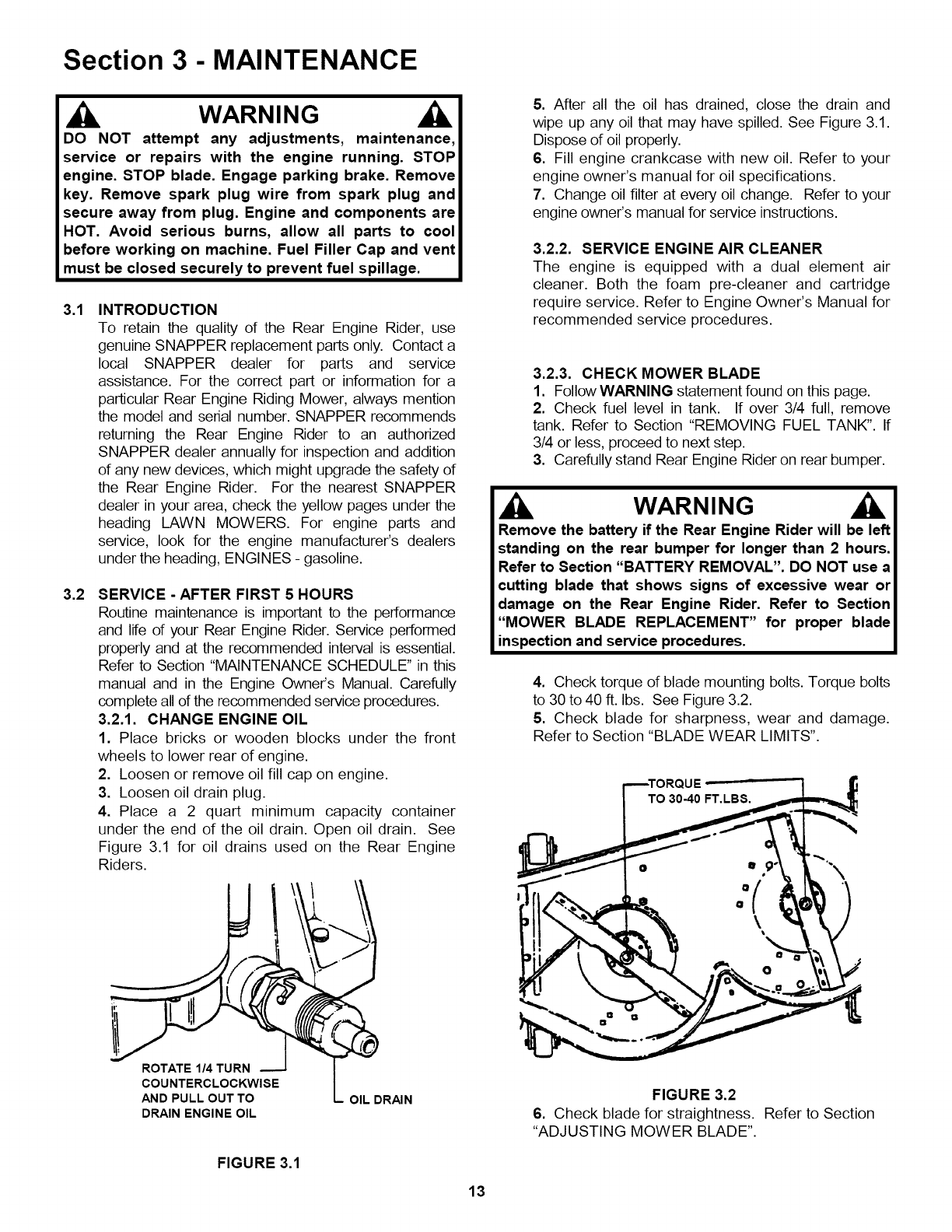 Section 3 - MAINTENANCE

WARNING

DO NOT attempt any adjustments, maintenance, service or repairs with the engine running. STOP engine. STOP blade. Engage parking brake. Remove key. Remove spark plug wire from spark plug and secure away from plug. Engine and components are HOT. Avoid serious burns, allow all parts to cool before working on machine. Fuel Filler Cap and vent must be closed securely to prevent fuel spillage.

3.1 INTRODUCTION
To retain the quality of the Rear Engine Rider, use genuine SNAPPER replacement parts only. Contact a local SNAPPER dealer for parts and service assistance. For the correct part or information for a particular Rear Engine Riding Mower, always mention the model and serial number. SNAPPER recommends returning the Rear Engine Rider to an authorized SNAPPER dealer annually for inspection and addition of any new devices, which might upgrade the safety of the Rear Engine Rider. For the nearest SNAPPER dealer in your area, check the yellow pages under the heading LAWN MOWERS. For engine parts and service, look for the engine manufacturer's dealers under the heading, ENGINES - gasoline.

3.2 SERVICE - AFTER FIRST 5 HOURS
Routine maintenance is important to the performance and life of your Rear Engine Rider. Service performed properly and at the recommended interval is essential. Refer to Section "MAINTENANCE SCHEDULE" in this manual and in the Engine Owner's Manual. Carefully complete all of the recommended service procedures.

3.2.1. CHANGE ENGINE OIL
1. Place bricks or wooden blocks under the front wheels to lower rear of engine.
2. Loosen or remove oil fill cap on engine.
3. Loosen oil drain plug.
4. Place a 2 quart minimum capacity container under the end of the oil drain. Open oil drain. See Figure 3.1 for oil drains used on the Rear Engine Riders.

ROTATE 1/4 TURN COUNTERCLOCKWISE AND PULL OUT TO DRAIN ENGINE OIL

OIL DRAIN

FIGURE 3.1

5. After all the oil has drained, close the drain and wipe up any oil that may have spilled. See Figure 3.1. Dispose of oil properly.
6. Fill engine crankcase with new oil. Refer to your engine owner's manual for oil specifications.
7. Change oil filter at every oil change. Refer to your engine owner's manual for service instructions.

3.2.2. SERVICE ENGINE AIR CLEANER
The engine is equipped with a dual element air cleaner. Both the foam pre-cleaner and cartridge require service. Refer to Engine Owner's Manual for recommended service procedures.

3.2.3. CHECK MOWER BLADE
1. Follow WARNING statement found on this page.
2. Check fuel level in tank. If over 3/4 full, remove tank. Refer to Section "REMOVING FUEL TANK". If 3/4 or less, proceed to next step.
3. Carefully stand Rear Engine Rider on rear bumper.

WARNING

Remove the battery if the Rear Engine Rider will be left standing on the rear bumper for longer than 2 hours. Refer to Section "BATTERY REMOVAL". DO NOT use a cutting blade that shows signs of excessive wear or damage on the Rear Engine Rider. Refer to Section "MOWER BLADE REPLACEMENT" for proper blade inspection and service procedures.

4. Check torque of blade mounting bolts. Torque bolts to 30 to 40 ft. lbs. See Figure 3.2.
5. Check blade for sharpness, wear and damage. Refer to Section "BLADE WEAR LIMITS".

TORQUE TO 30-40 FT.LBS.

FIGURE 3.2

6. Check blade for straightness. Refer to Section "ADJUSTING MOWER BLADE".

13